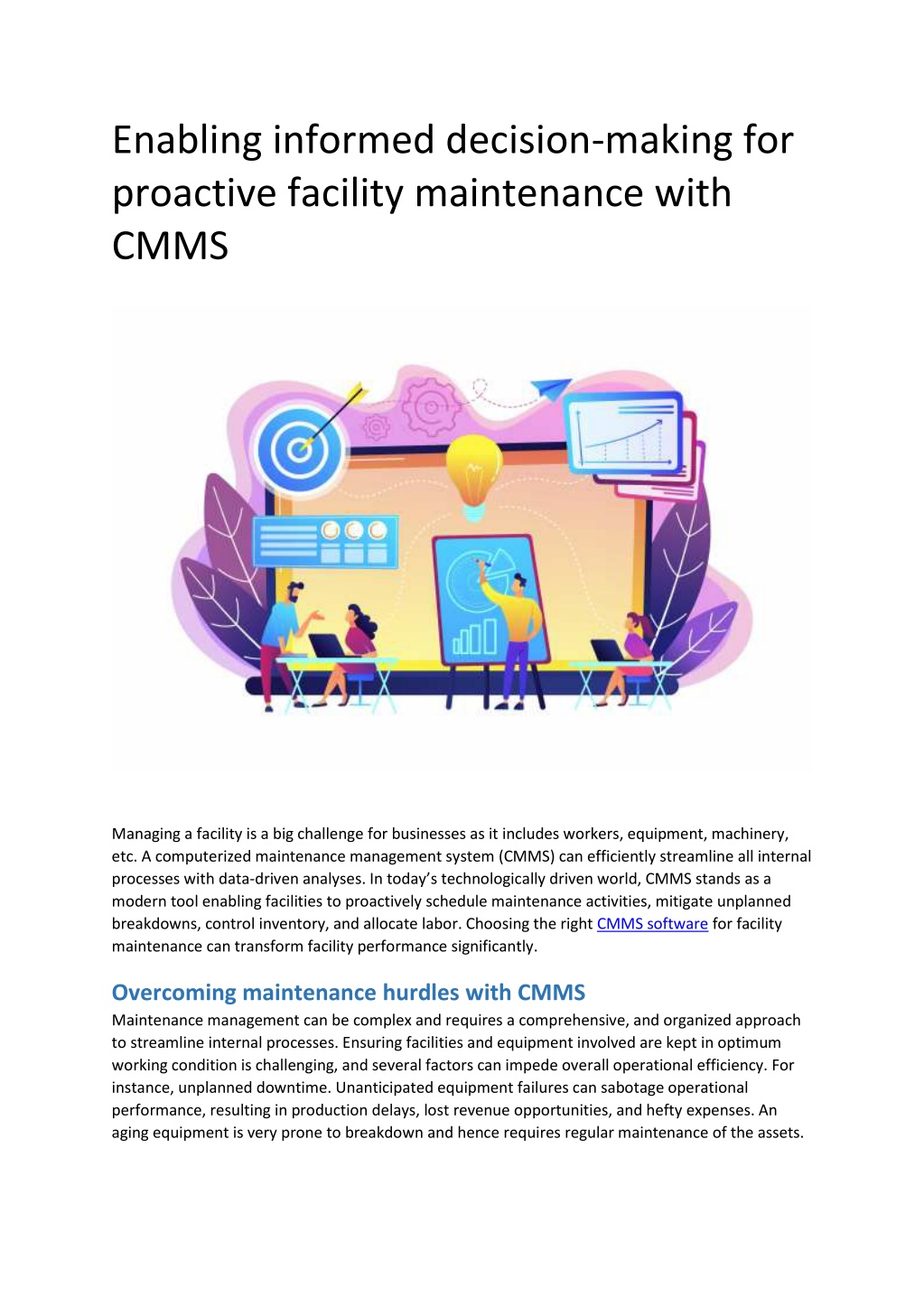 Enabling informed decision-making for proactive facility maintenance with CMMS

Managing a facility is a big challenge for businesses as it includes workers, equipment, machinery, etc. A computerized maintenance management system (CMMS) can efficiently streamline all internal processes with data-driven analyses. In today's technologically driven world, CMMS stands as a modern tool enabling facilities to proactively schedule maintenance activities, mitigate unplanned breakdowns, control inventory, and allocate labor. Choosing the right CMMS software for facility maintenance can transform facility performance significantly.

Overcoming maintenance hurdles with CMMS
Maintenance management can be complex and requires a comprehensive, and organized approach to streamline internal processes. Ensuring facilities and equipment involved are kept in optimum working condition is challenging, and several factors can impede overall operational efficiency. For instance, unplanned downtime. Unanticipated equipment failures can sabotage operational performance, resulting in production delays, lost revenue opportunities, and hefty expenses. An aging equipment is very prone to breakdown and hence requires regular maintenance of the assets.